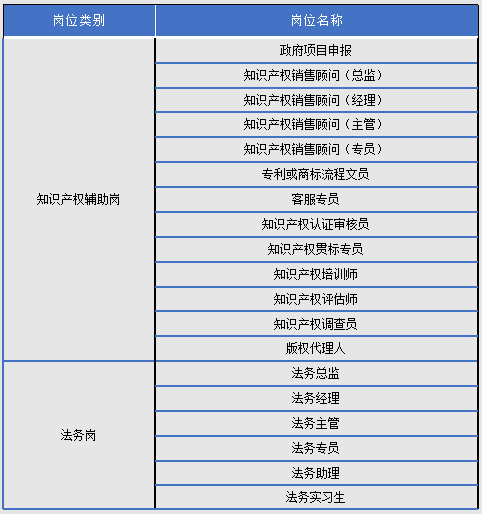 | 岗位类别 | 岗位名称 |
|---|---|
| 知识产权辅助岗 | 政府项目申报 |
| | 知识产权销售顾问（总监） |
| | 知识产权销售顾问（经理） |
| | 知识产权销售顾问（主管） |
| | 知识产权销售顾问（专员） |
| | 专利或商标流程文员 |
| | 客服专员 |
| | 知识产权认证审核员 |
| | 知识产权贯标专员 |
| | 知识产权培训师 |
| | 知识产权评估师 |
| | 知识产权调查员 |
| | 版权代理人 |
| 法务岗 | 法务总监 |
| | 法务经理 |
| | 法务主管 |
| | 法务专员 |
| | 法务助理 |
| | 法务实习生 |